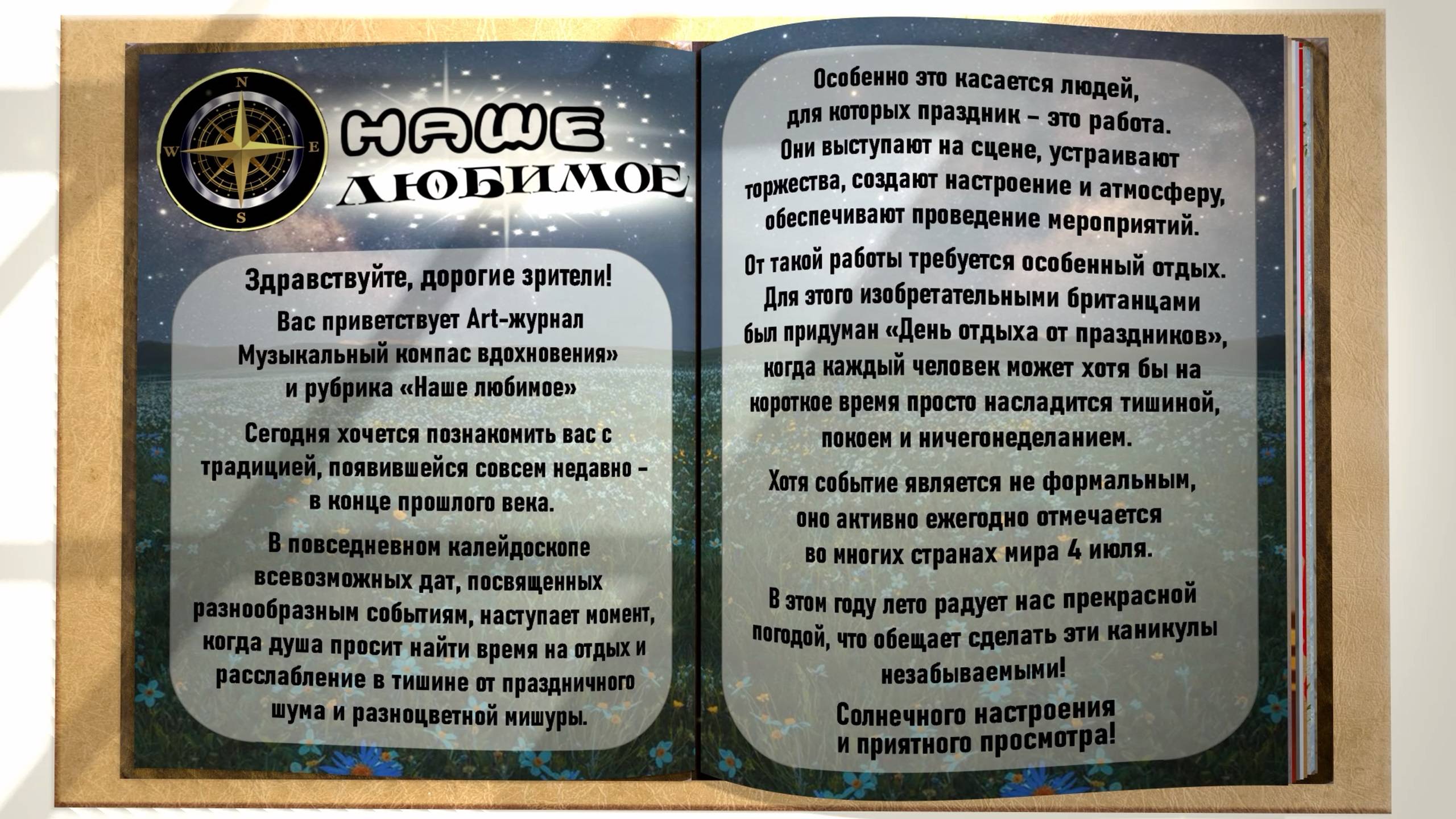 N
W
E
S
НАШЕ
ЛЮБИМОЕ

Здравствуйте, дорогие зрители!

Вас приветствует Art-журнал Музыкальный компас вдохновения» и рубрика «Наше любимое»

Сегодня хочется познакомить вас с традицией, появившейся совсем недавно - в конце прошлого века.

В повседневном калейдоскопе всевозможных дат, посвященных разнообразным событиям, наступает момент, когда душа просит найти время на отдых и расслабление в тишине от праздничного шума и разноцветной мишуры.

Особенно это касается людей, для которых праздник – это работа. Они выступают на сцене, устраивают торжества, создают настроение и атмосферу, обеспечивают проведение мероприятий.

От такой работы требуется особенный отдых. Для этого изобретательными британцами был придуман «День отдыха от праздников», когда каждый человек может хотя бы на короткое время просто насладится тишиной, покоем и ничегонеделанием.

Хотя событие является не формальным, оно активно ежегодно отмечается во многих странах мира 4 июля.

В этом году лето радует нас прекрасной погодой, что обещает сделать эти каникулы незабываемыми!

Солнечного настроения и приятного просмотра!